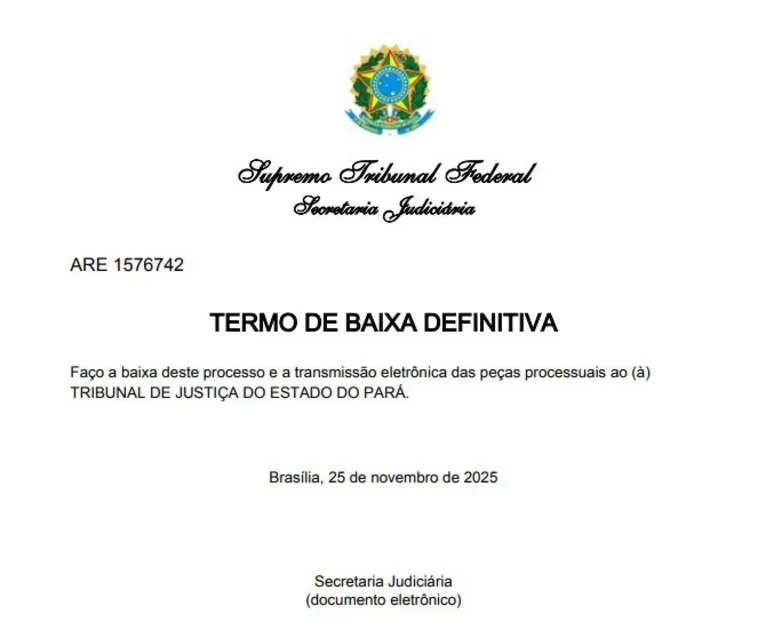 Supremo Tribunal Federal
Secretaria Judiciária

ARE 1576742

TERMO DE BAIXA DEFINITIVA

Faço a baixa deste processo e a transmissão eletrônica das peças processuais ao (à) TRIBUNAL DE JUSTIÇA DO ESTADO DO PARÁ.

Brasília, 25 de novembro de 2025

Secretaria Judiciária
(documento eletrônico)